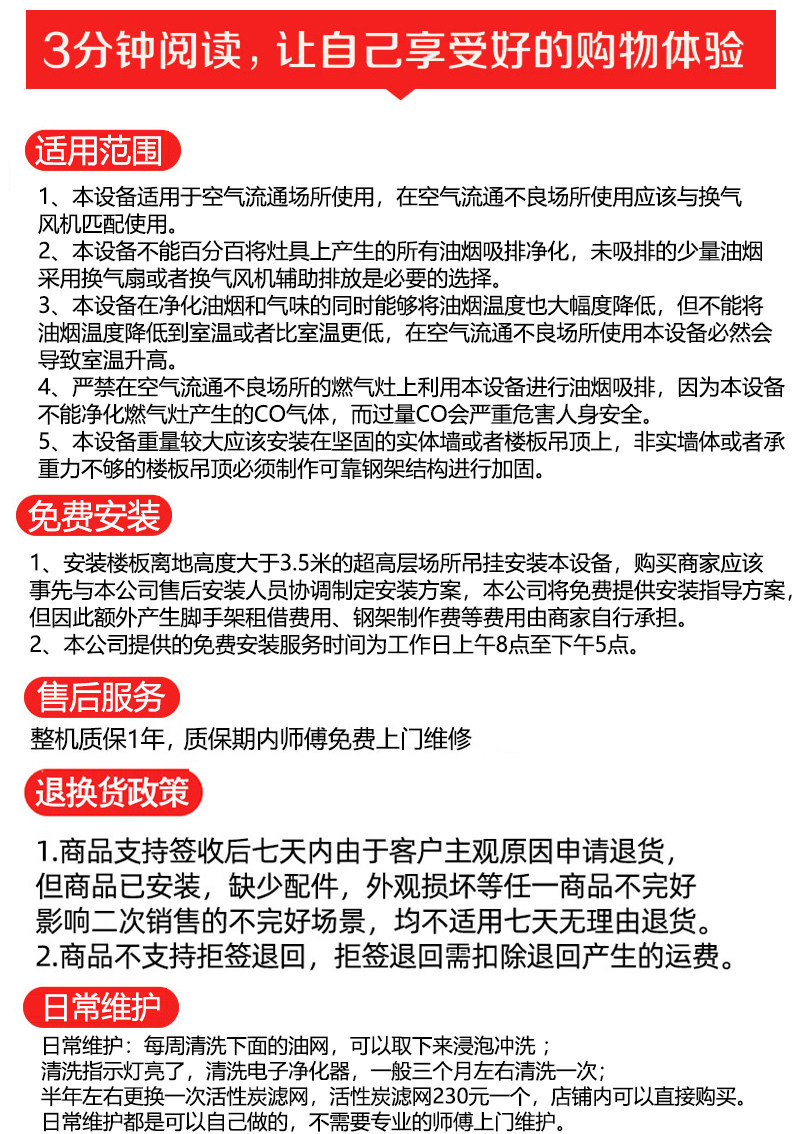 3分钟阅读，让自己享受好的购物体验

适用范围

1、本设备适用于空气流通场所使用，在空气流通不良场所使用应该与换气风机匹配使用。
2、本设备不能百分百将灶具上产生的所有油烟吸排净化，未吸排的少量油烟采用换气扇或者换气风机辅助排放是必要的选择。
3、本设备在净化油烟和气味的同时能够将油烟温度也大幅度降低，但不能将油烟温度降低到室温或者比室温更低，在空气流通不良场所使用本设备必然会导致室温升高。
4、严禁在空气流通不良场所的燃气灶上利用本设备进行油烟吸排，因为本设备不能净化燃气灶产生的CO气体，而过量CO会严重危害人身安全。
5、本设备重量较大应该安装在坚固的实体墙或者楼板吊顶上，非实墙体或者承重力不够的楼板吊顶必须制作可靠钢架结构进行加固。

免费安装

1、安装楼板离地高度大于3.5米的超高层场所吊挂安装本设备，购买商家应该事先与本公司售后安装人员协调制定安装方案，本公司将免费提供安装指导方案，但因此额外产生脚手架租借费用、钢架制作费等费用由商家自行承担。
2、本公司提供的免费安装服务时间为工作日上午8点至下午5点。

售后服务

整机质保1年，质保期内师傅免费上门维修

退换货政策

1.商品支持签收后七天内由于客户主观原因申请退货，但商品已安装，缺少配件，外观损坏等任一商品不完好影响二次销售的不完好场景，均不适用七天无理由退货。
2.商品不支持拒签退回，拒签退回需扣除退回产生的运费。

日常维护

日常维护：每周清洗下面的油网，可以取下来浸泡冲洗；
清洗指示灯亮了，清洗电子净化器，一般三个月左右清洗一次；
半年左右更换一次活性炭滤网，活性炭滤网230元一个，店铺内可以直接购买。
日常维护都是可以自己做的，不需要专业的师傅上门维护。